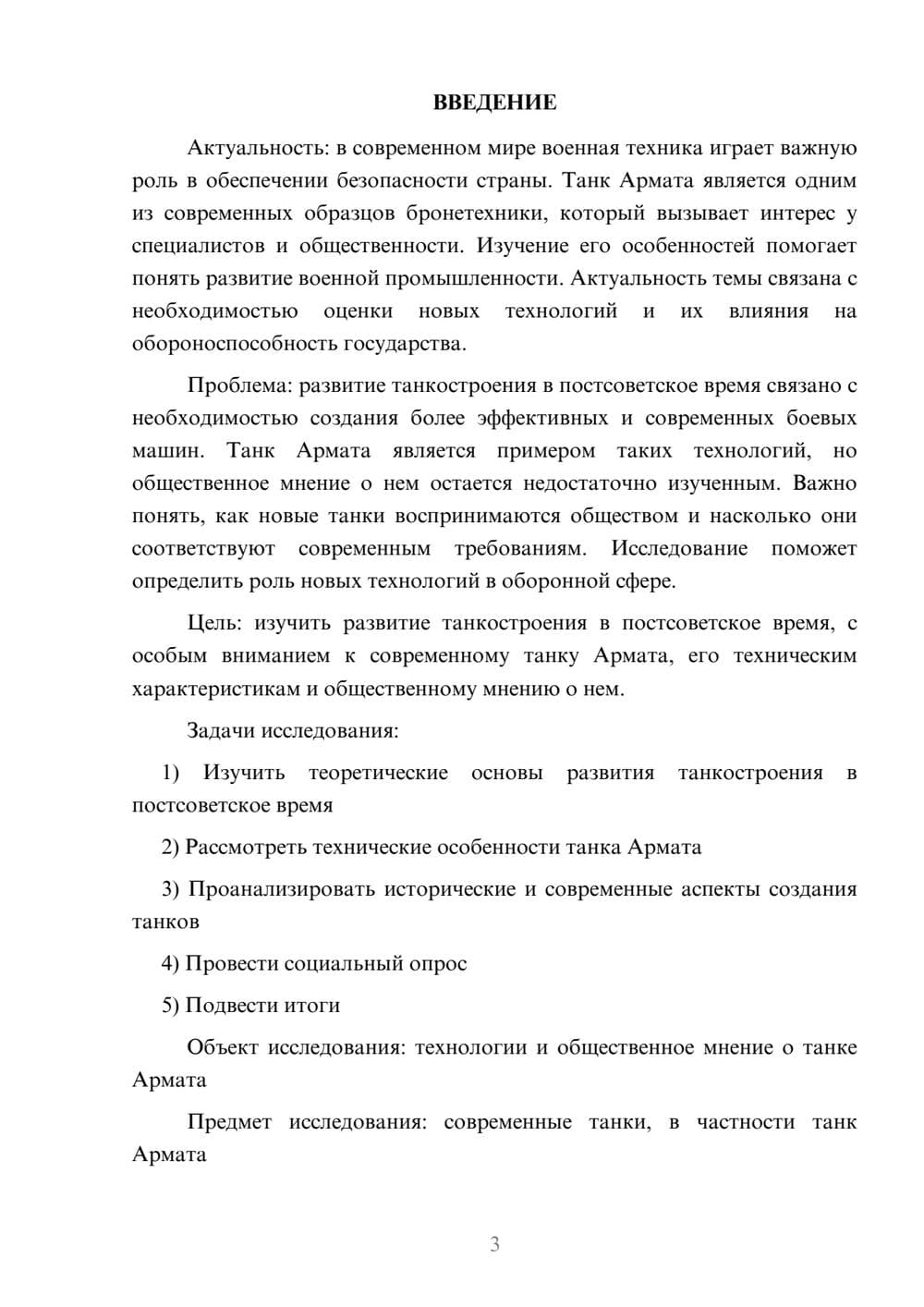 ВВЕДЕНИЕ

Актуальность: в современном мире военная техника играет важную роль в обеспечении безопасности страны. Танк Армата является одним из современных образцов бронетехники, который вызывает интерес у специалистов и общественности. Изучение его особенностей помогает понять развитие военной промышленности. Актуальность темы связана с необходимостью оценки новых технологий и их влияния на обороноспособность государства.

Проблема: развитие танкостроения в постсоветское время связано с необходимостью создания более эффективных и современных боевых машин. Танк Армата является примером таких технологий, но общественное мнение о нем остается недостаточно изученным. Важно понять, как новые танки воспринимаются обществом и насколько они соответствуют современным требованиям. Исследование поможет определить роль новых технологий в оборонной сфере.

Цель: изучить развитие танкостроения в постсоветское время, с особым вниманием к современному танку Армата, его техническим характеристикам и общественному мнению о нем.

Задачи исследования:

1) Изучить теоретические основы развития танкостроения в постсоветское время

2) Рассмотреть технические особенности танка Армата

3) Проанализировать исторические и современные аспекты создания танков

4) Провести социальный опрос

5) Подвести итоги

Объект исследования: технологии и общественное мнение о танке Армата

Предмет исследования: современные танки, в частности танк Армата

3